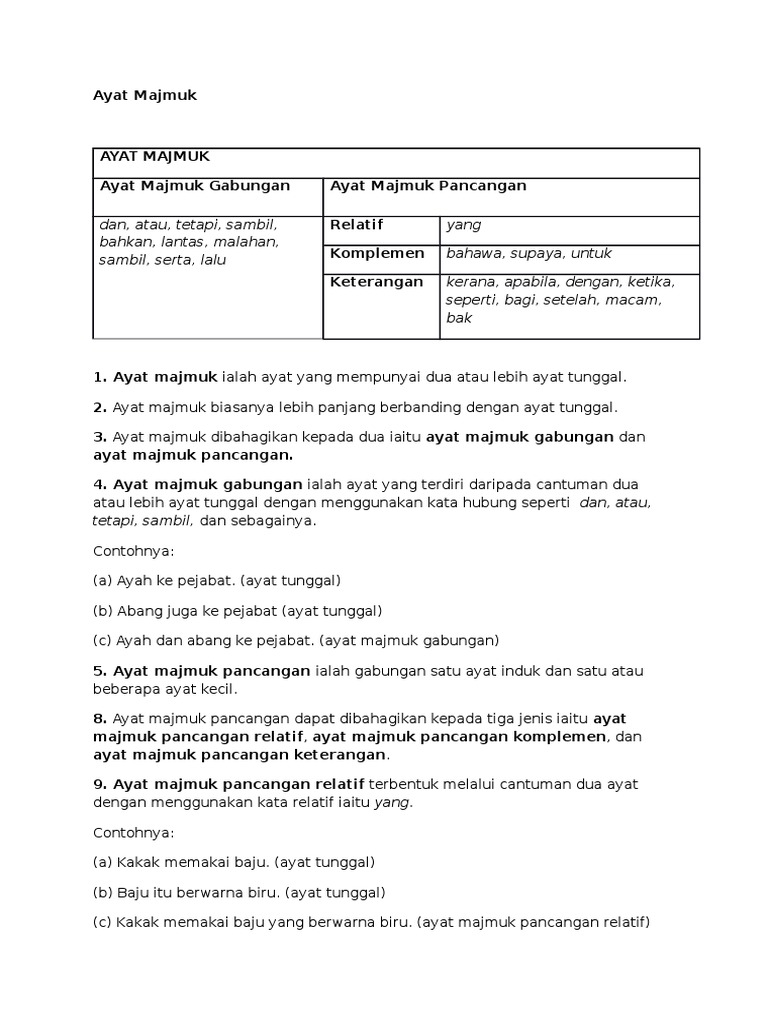 Ayat Majmuk

| AYAT MAJMUK | | |
|---|---|---|
| Ayat Majmuk Gabungan | Ayat Majmuk Pancangan | |
| dan, atau, tetapi, sambil, bahkan, lantas, malahan, sambil, serta, lalu | Relatif | yang |
| | Komplemen | bahawa, supaya, untuk |
| | Keterangan | kerana, apabila, dengan, ketika, seperti, bagi, setelah, macam, bak |

1. Ayat majmuk ialah ayat yang mempunyai dua atau lebih ayat tunggal.

2. Ayat majmuk biasanya lebih panjang berbanding dengan ayat tunggal.

3. Ayat majmuk dibahagikan kepada dua iaitu ayat majmuk gabungan dan ayat majmuk pancangan.

4. Ayat majmuk gabungan ialah ayat yang terdiri daripada cantuman dua atau lebih ayat tunggal dengan menggunakan kata hubung seperti dan, atau, tetapi, sambil, dan sebagainya.

Contohnya:

(a) Ayah ke pejabat. (ayat tunggal)

(b) Abang juga ke pejabat (ayat tunggal)

(c) Ayah dan abang ke pejabat. (ayat majmuk gabungan)

5. Ayat majmuk pancangan ialah gabungan satu ayat induk dan satu atau beberapa ayat kecil.

8. Ayat majmuk pancangan dapat dibahagikan kepada tiga jenis iaitu ayat majmuk pancangan relatif, ayat majmuk pancangan komplemen, dan ayat majmuk pancangan keterangan.

9. Ayat majmuk pancangan relatif terbentuk melalui cantuman dua ayat dengan menggunakan kata relatif iaitu yang.

Contohnya:

(a) Kakak memakai baju. (ayat tunggal)

(b) Baju itu berwarna biru. (ayat tunggal)

(c) Kakak memakai baju yang berwarna biru. (ayat majmuk pancangan relatif)